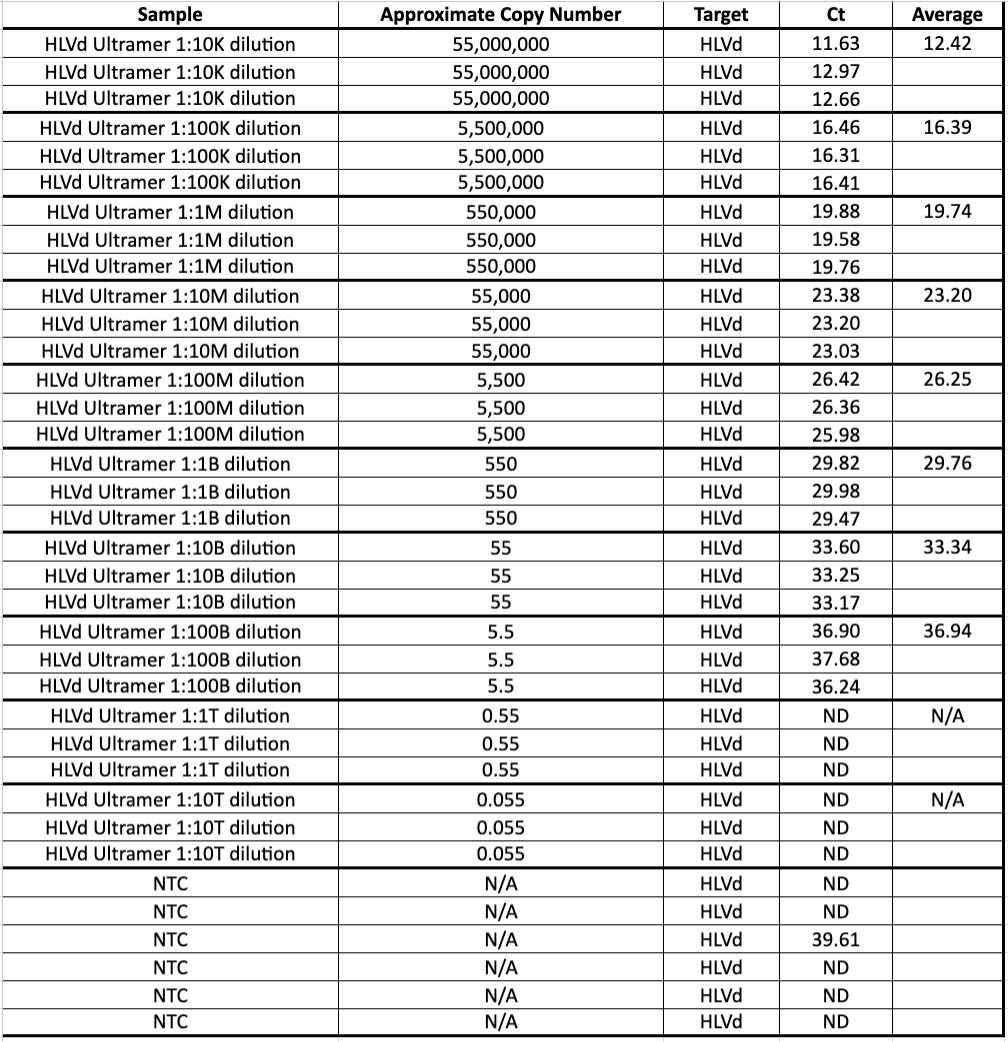 | Sample | Approximate Copy Number | Target | Ct | Average |
|---|---|---|---|---|
| HLVd Ultramer 1:10K dilution | 55,000,000 | HLVd | 11.63 | 12.42 |
| HLVd Ultramer 1:10K dilution | 55,000,000 | HLVd | 12.97 | |
| HLVd Ultramer 1:10K dilution | 55,000,000 | HLVd | 12.66 | |
| HLVd Ultramer 1:100K dilution | 5,500,000 | HLVd | 16.46 | 16.39 |
| HLVd Ultramer 1:100K dilution | 5,500,000 | HLVd | 16.31 | |
| HLVd Ultramer 1:100K dilution | 5,500,000 | HLVd | 16.41 | |
| HLVd Ultramer 1:1M dilution | 550,000 | HLVd | 19.88 | 19.74 |
| HLVd Ultramer 1:1M dilution | 550,000 | HLVd | 19.58 | |
| HLVd Ultramer 1:1M dilution | 550,000 | HLVd | 19.76 | |
| HLVd Ultramer 1:10M dilution | 55,000 | HLVd | 23.38 | 23.20 |
| HLVd Ultramer 1:10M dilution | 55,000 | HLVd | 23.20 | |
| HLVd Ultramer 1:10M dilution | 55,000 | HLVd | 23.03 | |
| HLVd Ultramer 1:100M dilution | 5,500 | HLVd | 26.42 | 26.25 |
| HLVd Ultramer 1:100M dilution | 5,500 | HLVd | 26.36 | |
| HLVd Ultramer 1:100M dilution | 5,500 | HLVd | 25.98 | |
| HLVd Ultramer 1:1B dilution | 550 | HLVd | 29.82 | 29.76 |
| HLVd Ultramer 1:1B dilution | 550 | HLVd | 29.98 | |
| HLVd Ultramer 1:1B dilution | 550 | HLVd | 29.47 | |
| HLVd Ultramer 1:10B dilution | 55 | HLVd | 33.60 | 33.34 |
| HLVd Ultramer 1:10B dilution | 55 | HLVd | 33.25 | |
| HLVd Ultramer 1:10B dilution | 55 | HLVd | 33.17 | |
| HLVd Ultramer 1:100B dilution | 5.5 | HLVd | 36.90 | 36.94 |
| HLVd Ultramer 1:100B dilution | 5.5 | HLVd | 37.68 | |
| HLVd Ultramer 1:100B dilution | 5.5 | HLVd | 36.24 | |
| HLVd Ultramer 1:1T dilution | 0.55 | HLVd | ND | N/A |
| HLVd Ultramer 1:1T dilution | 0.55 | HLVd | ND | |
| HLVd Ultramer 1:1T dilution | 0.55 | HLVd | ND | |
| HLVd Ultramer 1:10T dilution | 0.055 | HLVd | ND | N/A |
| HLVd Ultramer 1:10T dilution | 0.055 | HLVd | ND | |
| HLVd Ultramer 1:10T dilution | 0.055 | HLVd | ND | |
| NTC | N/A | HLVd | ND | |
| NTC | N/A | HLVd | ND | |
| NTC | N/A | HLVd | 39.61 | |
| NTC | N/A | HLVd | ND | |
| NTC | N/A | HLVd | ND | |
| NTC | N/A | HLVd | ND | |